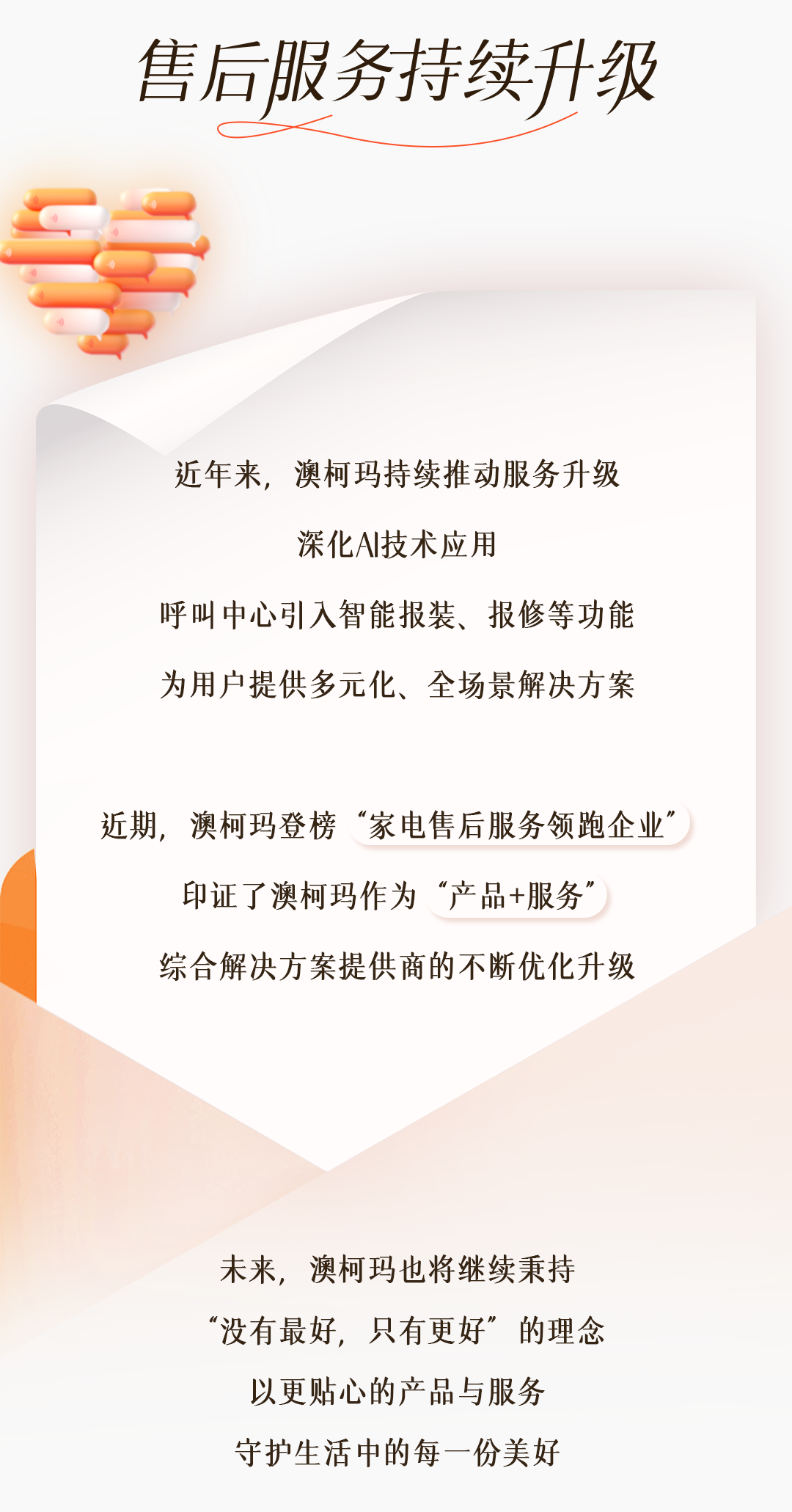 售后服务持续升级

近年来，澳柯玛持续推动服务升级

深化AI技术应用

呼叫中心引入智能报装、报修等功能

为用户提供多元化、全场景解决方案

近期，澳柯玛登榜“家电售后服务领跑企业”

印证了澳柯玛作为“产品+服务”

综合解决方案提供商的不断优化升级

未来，澳柯玛也将继续秉持

“没有最好，只有更好”的理念

以更贴心的产品与服务

守护生活中的每一份美好